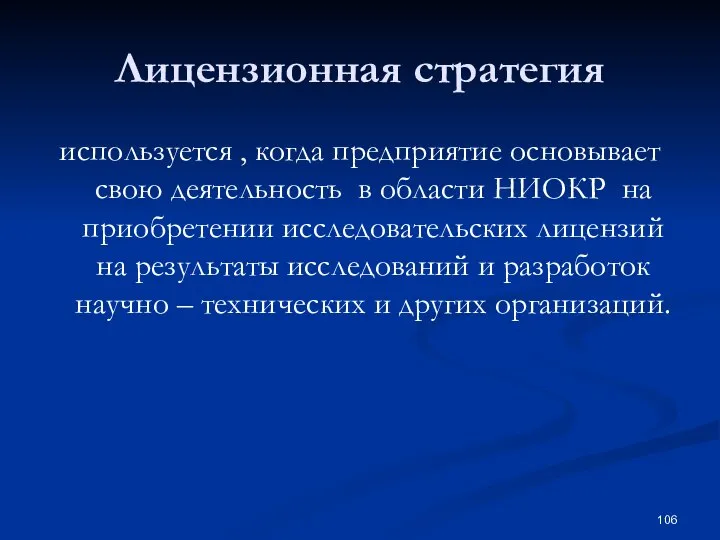 Лицензионная стратегия

используется , когда предприятие основывает свою деятельность в области НИОКР на приобретении исследовательских лицензий на результаты исследований и разработок научно – технических и других организаций.

106